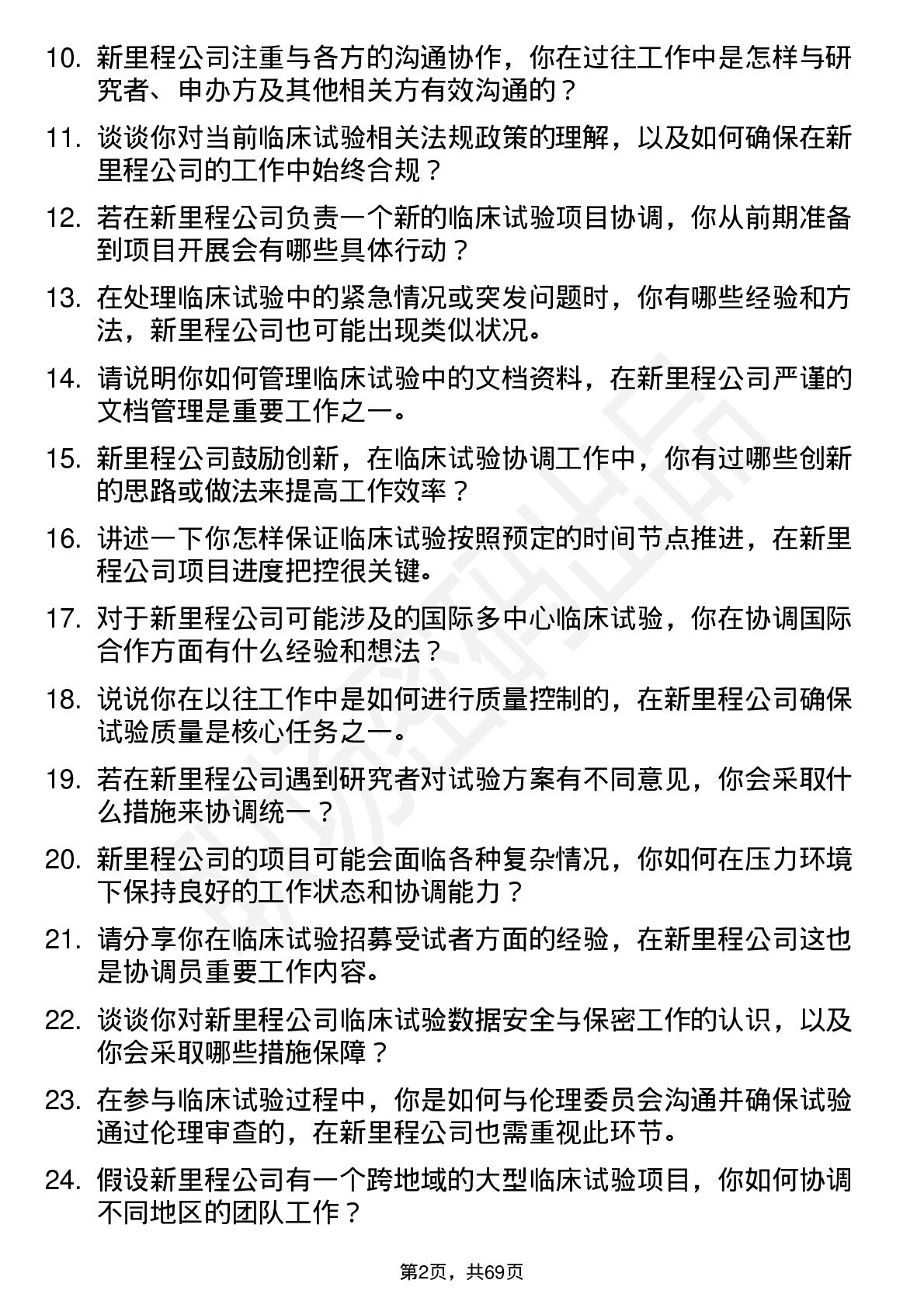 10. 新里程公司注重与各方的沟通协作，你在过往工作中是怎样与研究者、申办方及其他相关方有效沟通的？

11. 谈谈你对当前临床试验相关法规政策的理解，以及如何确保在新里程公司的工作中始终合规？

12. 若在新里程公司负责一个新的临床试验项目协调，你从前期准备到项目开展会有哪些具体行动？

13. 在处理临床试验中的紧急情况或突发问题时，你有哪些经验和方法，新里程公司也可能出现类似状况。

14. 请说明你如何管理临床试验中的文档资料，在新里程公司严谨的文档管理是重要工作之一。

15. 新里程公司鼓励创新，在临床试验协调工作中，你有过哪些创新的思路或做法来提高工作效率？

16. 讲述一下你怎样保证临床试验按照预定的时间节点推进，在新里程公司项目进度把控很关键。

17. 对于新里程公司可能涉及的国际多中心临床试验，你在协调国际合作方面有什么经验和想法？

18. 说说你在以往工作中是如何进行质量控制的，在新里程公司确保试验质量是核心任务之一。

19. 若在新里程公司遇到研究者对试验方案有不同意见，你会采取什么措施来协调统一？

20. 新里程公司的项目可能会面临各种复杂情况，你如何在压力环境下保持良好的工作状态和协调能力？

21. 请分享你在临床试验招募受试者方面的经验，在新里程公司这也是协调员重要工作内容。

22. 谈谈你对新里程公司临床试验数据安全与保密工作的认识，以及你会采取哪些措施保障？

23. 在参与临床试验过程中，你是如何与伦理委员会沟通并确保试验通过伦理审查的，在新里程公司也需重视此环节。

24. 假设新里程公司有一个跨地域的大型临床试验项目，你如何协调不同地区的团队工作？

第2页，共69页